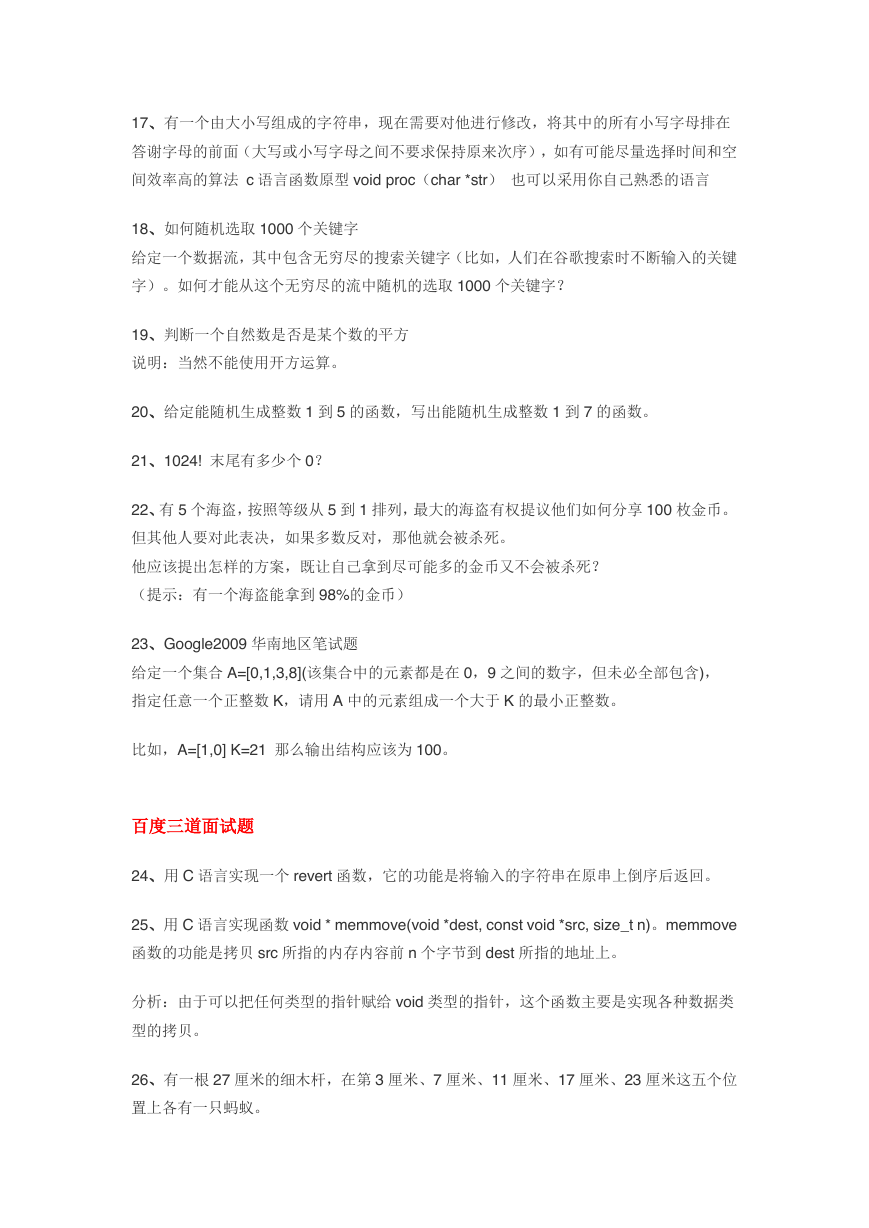 17、有一个由大小写组成的字符串，现在需要对他进行修改，将其中的所有小写字母排在答谢字母的前面（大写或小写字母之间不要求保持原来次序），如有可能尽量选择时间和空间效率高的算法 c语言函数原型void proc（char *str） 也可以采用你自己熟悉的语言

18、如何随机选取1000个关键字
给定一个数据流，其中包含无穷尽的搜索关键字（比如，人们在谷歌搜索时不断输入的关键字）。如何才能从这个无穷尽的流中随机的选取1000个关键字？

19、判断一个自然数是否是某个数的平方
说明：当然不能使用开方运算。

20、给定能随机生成整数1到5的函数，写出能随机生成整数1到7的函数。

21、1024! 末尾有多少个0？

22、有5个海盗，按照等级从5到1排列，最大的海盗有权提议他们如何分享100枚金币。但其他人要对此表决，如果多数反对，那他就会被杀死。
他应该提出怎样的方案，既让自己拿到尽可能多的金币又不会被杀死？
（提示：有一个海盗能拿到98%的金币）

23、Google2009华南地区笔试题
给定一个集合A=[0,1,3,8](该集合中的元素都是在0，9之间的数字，但未必全部包含)，
指定任意一个正整数K，请用A中的元素组成一个大于K的最小正整数。

比如，A=[1,0] K=21 那么输出结构应该为100。

百度三道面试题

24、用C语言实现一个revert函数，它的功能是将输入的字符串在原串上倒序后返回。

25、用C语言实现函数void * memmove(void *dest, const void *src, size_t n)。memmove函数的功能是拷贝src所指的内存内容前n个字节到dest所指的地址上。

分析：由于可以把任何类型的指针赋给void类型的指针，这个函数主要是实现各种数据类型的拷贝。

26、有一根27厘米的细木杆，在第3厘米、7厘米、11厘米、17厘米、23厘米这五个位置上各有一只蚂蚁。